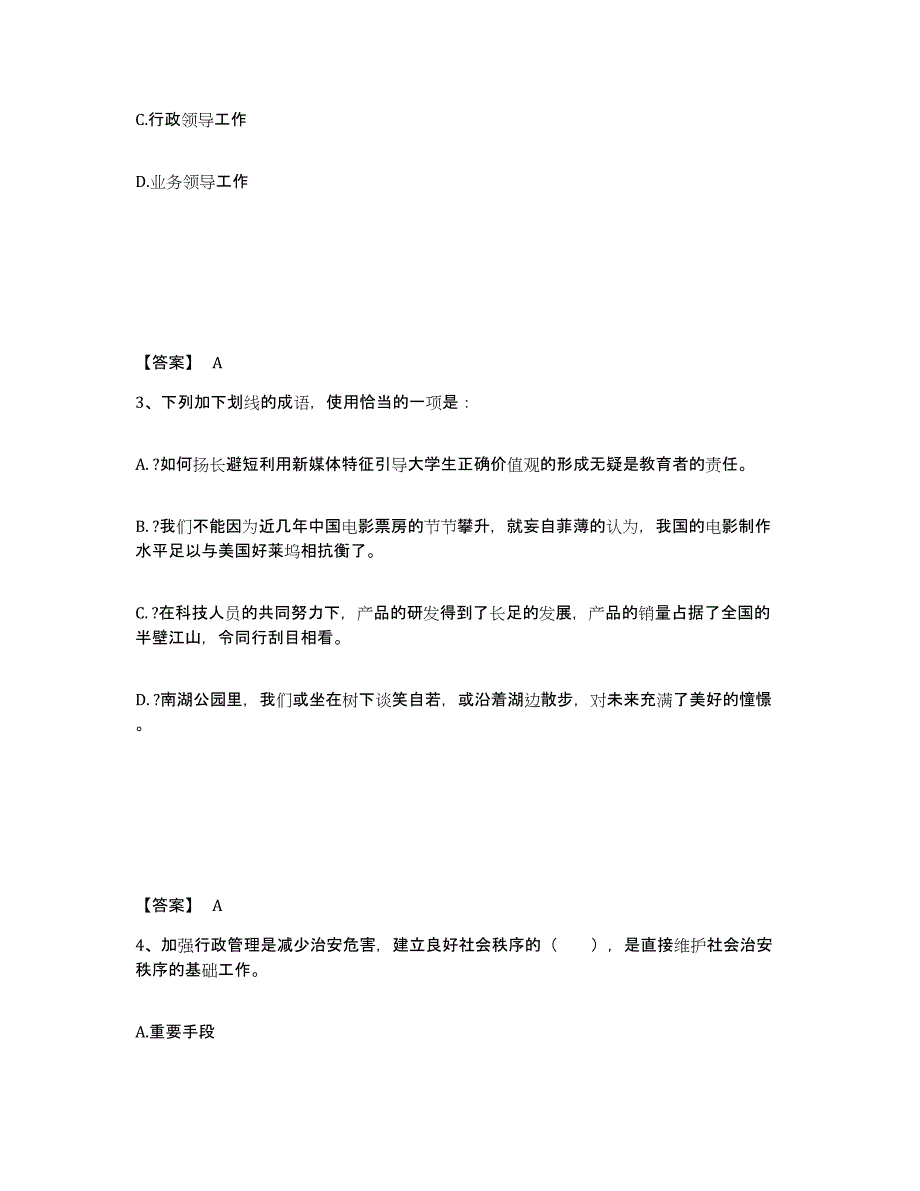 C.行政领导工作

D.业务领导工作

【答案】 A

3、下列加下划线的成语，使用恰当的一项是：

A. ?如何扬长避短利用新媒体特征引导大学生正确价值观的形成无疑是教育者的责任。

B. ?我们不能因为近几年中国电影票房的节节攀升，就妄自菲薄的认为，我国的电影制作水平足以与美国好莱坞相抗衡了。

C. ?在科技人员的共同努力下，产品的研发得到了长足的发展，产品的销量占据了全国的半壁江山，令同行刮目相看。

D. ?南湖公园里，我们或坐在树下谈笑自若，或沿着湖边散步，对未来充满了美好的憧憬。

【答案】 A

4、加强行政管理是减少治安危害，建立良好社会秩序的（　　），是直接维护社会治安秩序的基础工作。

A.重要手段